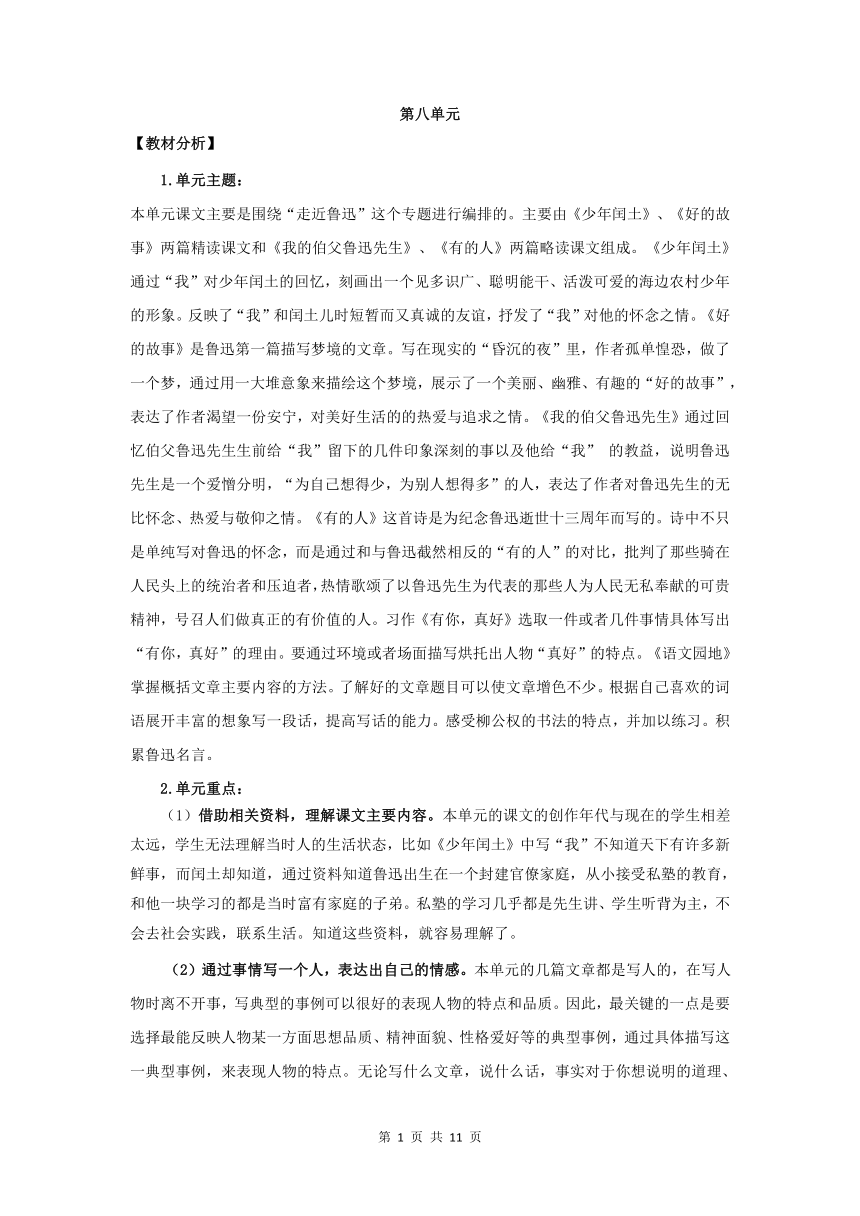 第八单元

【教材分析】

1.单元主题：

本单元课文主要是围绕“走近鲁迅”这个专题进行编排的。主要由《少年闰土》、《好的故事》两篇精读课文和《我的伯父鲁迅先生》、《有的人》两篇略读课文组成。《少年闰土》通过“我”对少年闰土的回忆，刻画出一个见多识广、聪明能干、活泼可爱的海边农村少年的形象。反映了“我”和闰土儿时短暂而又真诚的友谊，抒发了“我”对他的怀念之情。《好的故事》是鲁迅第一篇描写梦境的文章。写在现实的“昏沉的夜”里，作者孤单惶恐，做了一个梦，通过用一大堆意象来描绘这个梦境，展示了一个美丽、幽雅、有趣的“好的故事”，表达了作者渴望一份安宁，对美好生活的的热爱与追求之情。《我的伯父鲁迅先生》通过回忆伯父鲁迅先生生前给“我”留下的几件印象深刻的事以及他给“我” 的教益，说明鲁迅先生是一个爱憎分明，“为自己想得少，为别人想得多”的人，表达了作者对鲁迅先生的无比怀念、热爱与敬仰之情。《有的人》这首诗是为纪念鲁迅逝世十三周年而写的。诗中不只是单纯写对鲁迅的怀念，而是通过和与鲁迅截然相反的“有的人”的对比，批判了那些骑在人民头上的统治者和压迫者，热情歌颂了以鲁迅先生为代表的那些人为人民无私奉献的可贵精神，号召人们做真正的有价值的人。习作《有你，真好》选取一件或者几件事情具体写出“有你，真好”的理由。要通过环境或者场面描写烘托出人物“真好”的特点。《语文园地》掌握概括文章主要内容的方法。了解好的文章题目可以使文章增色不少。根据自己喜欢的词语展开丰富的想象写一段话，提高写话的能力。感受柳公权的书法的特点，并加以练习。积累鲁迅名言。

2.单元重点：

（1）借助相关资料，理解课文主要内容。本单元的课文的创作年代与现在的学生相差太远，学生无法理解当时人的生活状态，比如《少年闰土》中写“我”不知道天下有许多新鲜事，而闰土却知道，通过资料知道鲁迅出生在一个封建官僚家庭，从小接受私塾的教育，和他一块学习的都是当时富有家庭的子弟。私塾的学习几乎都是先生讲、学生听背为主，不会去社会实践，联系生活。知道这些资料，就容易理解了。

（2）通过事情写一个人，表达出自己的情感。本单元的几篇文章都是写人的，在写人物时离不开事，写典型的事例可以很好的表现人物的特点和品质。因此，最关键的一点是要选择最能反映人物某一方面思想品质、精神面貌、性格爱好等的典型事例，通过具体描写这一典型事例，来表现人物的特点。无论写什么文章，说什么话，事实对于你想说明的道理、

第 1 页 共 11 页